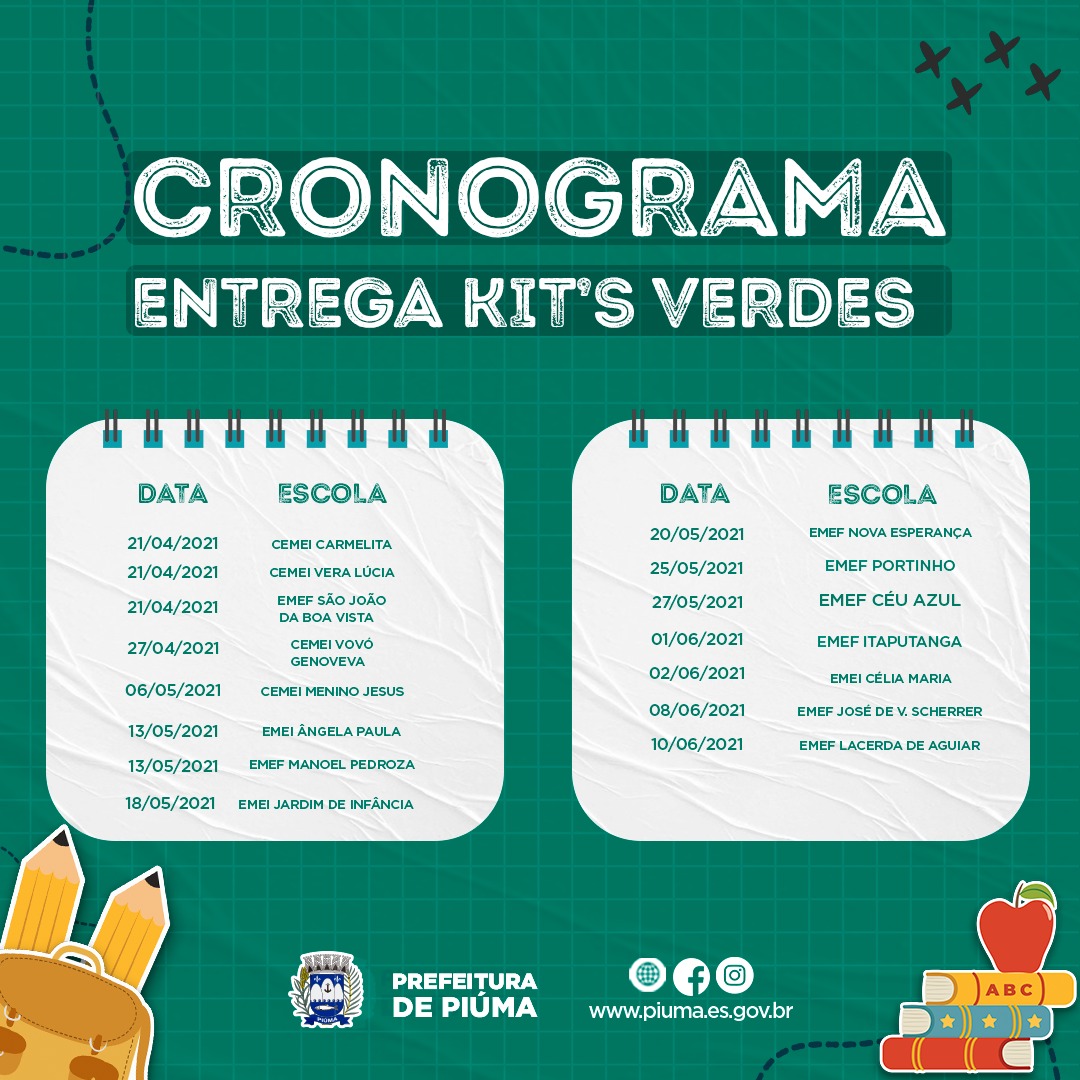 CRONOGRAMA
ENTREGA KIT'S VERDES

| DATA | ESCOLA |
|---|---|
| 21/04/2021 | CEMEI CARMELITA |
| 21/04/2021 | CEMEI VERA LÚCIA |
| 21/04/2021 | EMEF SÃO JOÃO DA BOA VISTA |
| 27/04/2021 | CEMEI VOVÓ GENOVEVA |
| 06/05/2021 | CEMEI MENINO JESUS |
| 13/05/2021 | EMEI ÂNGELA PAULA |
| 13/05/2021 | EMEF MANOEL PEDROZA |
| 18/05/2021 | EMEI JARDIM DE INFÂNCIA |

| DATA | ESCOLA |
|---|---|
| 20/05/2021 | EMEF NOVA ESPERANÇA |
| 25/05/2021 | EMEF PORTINHO |
| 27/05/2021 | EMEF CÉU AZUL |
| 01/06/2021 | EMEF ITAPUTANGA |
| 02/06/2021 | EMEI CÉLIA MARIA |
| 08/06/2021 | EMEF JOSÉ DE V. SCHERRER |
| 10/06/2021 | EMEF LACERDA DE AGUIAR |

PIÚMA
PREFEITURA DE PIÚMA
www.piuma.es.gov.br
ABC